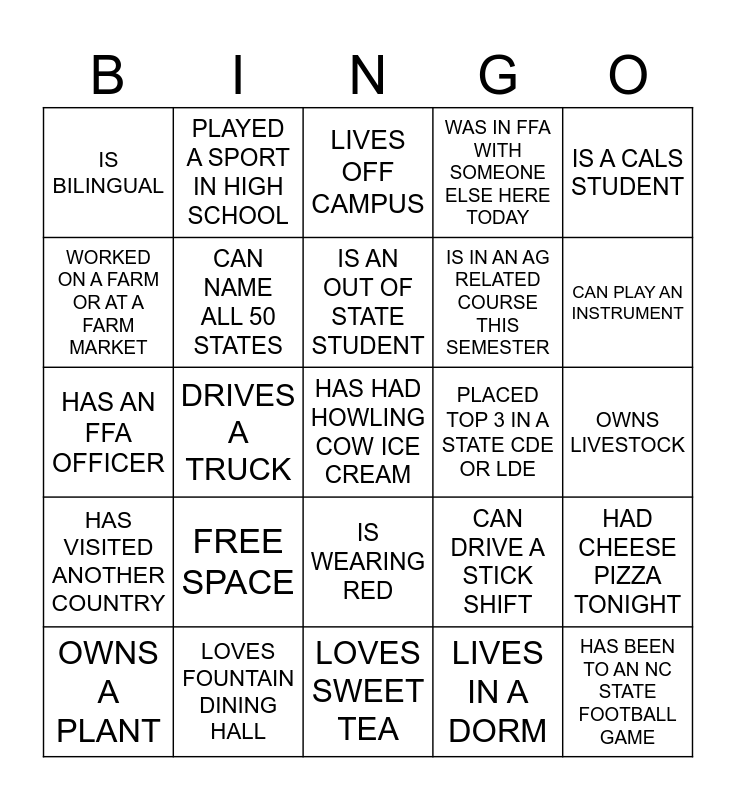 | B | I | N | G | O |
|---|---|---|---|---|
| IS BILINGUAL | PLAYED A SPORT IN HIGH SCHOOL | LIVES OFF CAMPUS | WAS IN FFA WITH SOMEONE ELSE HERE TODAY | IS A CALS STUDENT |
| WORKED ON A FARM OR AT A FARM MARKET | CAN NAME ALL 50 STATES | IS AN OUT OF STATE STUDENT | IS IN AN AG RELATED COURSE THIS SEMESTER | CAN PLAY AN INSTRUMENT |
| HAS AN FFA OFFICER | DRIVES A TRUCK | HAS HAD HOWLING COW ICE CREAM | PLACED TOP 3 IN A STATE CDE OR LDE | OWNS LIVESTOCK |
| HAS VISITED ANOTHER COUNTRY | FREE SPACE | IS WEARING RED | CAN DRIVE A STICK SHIFT | HAD CHEESE PIZZA TONIGHT |
| OWNS A PLANT | LOVES FOUNTAIN DINING HALL | LOVES SWEET TEA | LIVES IN A DORM | HAS BEEN TO AN NC STATE FOOTBALL GAME |